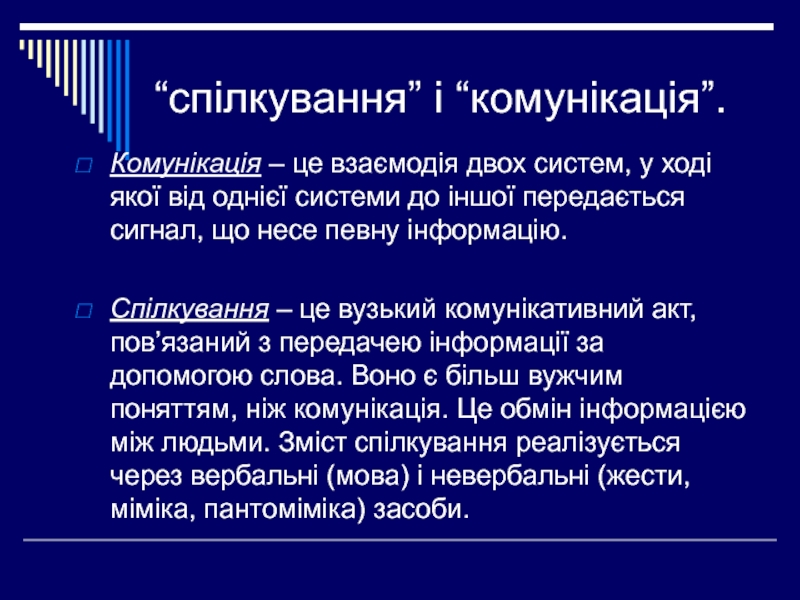 “спілкування” і “комунікація”.

Комунікація – це взаємодія двох систем, у ході якої від однієї системи до іншої передається сигнал, що несе певну інформацію.

Спілкування – це вузький комунікативний акт, пов’язаний з передачею інформації за допомогою слова. Воно є більш вужчим поняттям, ніж комунікація. Це обмін інформацією між людьми. Зміст спілкування реалізується через вербальні (мова) і невербальні (жести, міміка, пантоміміка) засоби.